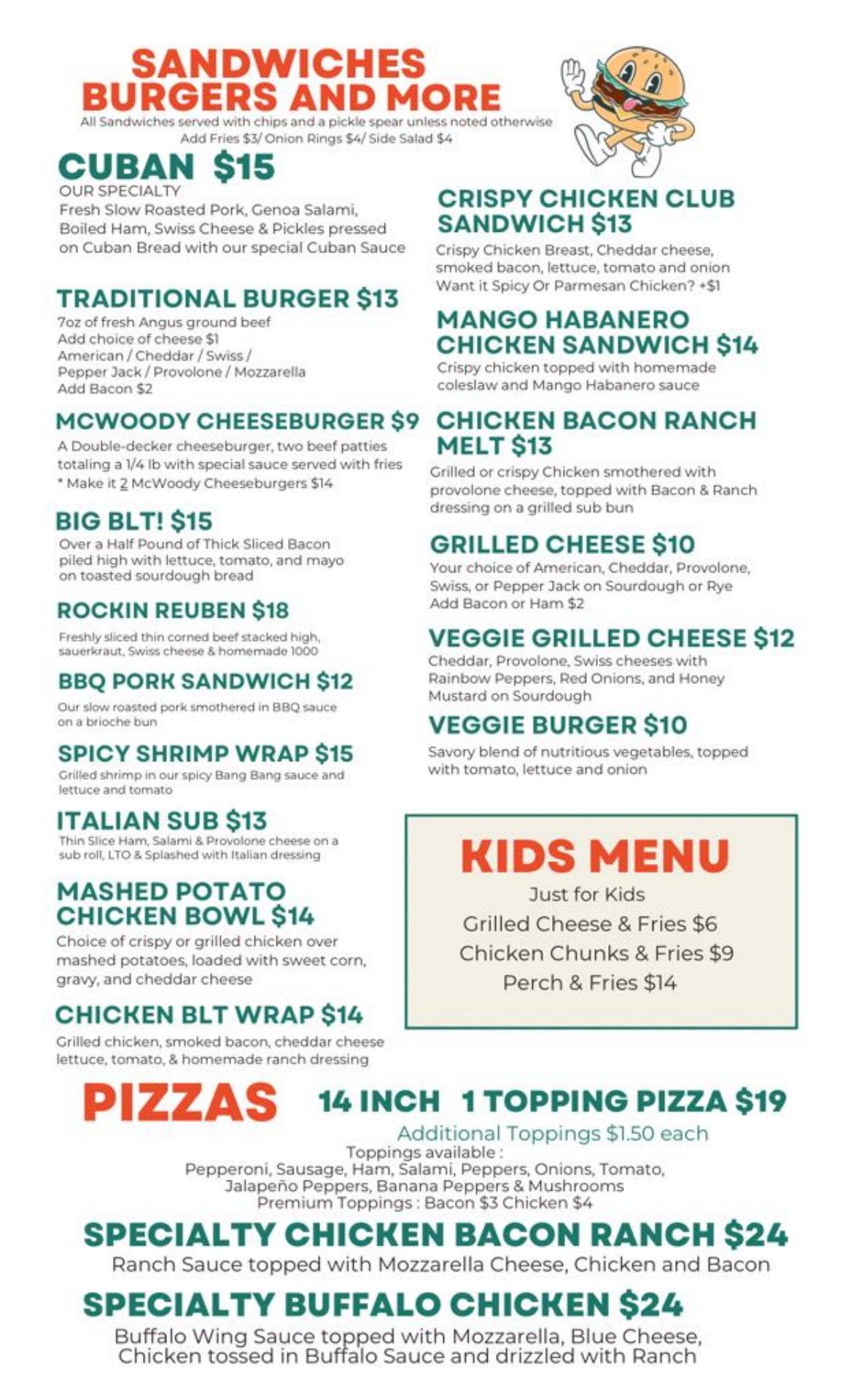 SANDWICHES
BURGERS AND MORE
All Sandwiches served with chips and a pickle spear unless noted otherwise
Add Fries $3/ Onion Rings $4/ Side Salad $4

CUBAN $15
OUR SPECIALTY
Fresh Slow Roasted Pork, Genoa Salami, Boiled Ham, Swiss Cheese & Pickles pressed on Cuban Bread with our special Cuban Sauce

TRADITIONAL BURGER $13
7oz of fresh Angus ground beef
Add choice of cheese $1
American / Cheddar / Swiss / Pepper Jack / Provolone / Mozzarella
Add Bacon $2

MCWOODY CHEESEBURGER $9
A Double-decker cheeseburger, two beef patties totaling a 1/4 lb with special sauce served with fries
* Make it 2 McWoody Cheeseburgers $14

BIG BLT! $15
Over a Half Pound of Thick Sliced Bacon piled high with lettuce, tomato, and mayo on toasted sourdough bread

ROCKIN REUBEN $18
Freshly sliced thin corned beef stacked high, sauerkraut, Swiss cheese & homemade 1000

BBQ PORK SANDWICH $12
Our slow roasted pork smothered in BBQ sauce on a brioche bun

SPICY SHRIMP WRAP $15
Grilled shrimp in our spicy Bang Bang sauce and lettuce and tomato

ITALIAN SUB $13
Thin Slice Ham, Salami & Provolone cheese on a sub roll, LTO & Splashed with Italian dressing

MASHED POTATO CHICKEN BOWL $14
Choice of crispy or grilled chicken over mashed potatoes, loaded with sweet corn, gravy, and cheddar cheese

CHICKEN BLT WRAP $14
Grilled chicken, smoked bacon, cheddar cheese lettuce, tomato, & homemade ranch dressing

CRISPY CHICKEN CLUB SANDWICH $13
Crispy Chicken Breast, Cheddar cheese, smoked bacon, lettuce, tomato and onion
Want it Spicy Or Parmesan Chicken? +$1

MANGO HABANERO CHICKEN SANDWICH $14
Crispy chicken topped with homemade coleslaw and Mango Habanero sauce

CHICKEN BACON RANCH MELT $13
Grilled or crispy Chicken smothered with provolone cheese, topped with Bacon & Ranch dressing on a grilled sub bun

GRILLED CHEESE $10
Your choice of American, Cheddar, Provolone, Swiss, or Pepper Jack on Sourdough or Rye
Add Bacon or Ham $2

VEGGIE GRILLED CHEESE $12
Cheddar, Provolone, Swiss cheeses with Rainbow Peppers, Red Onions, and Honey Mustard on Sourdough

VEGGIE BURGER $10
Savory blend of nutritious vegetables, topped with tomato, lettuce and onion

KIDS MENU
Just for Kids
Grilled Cheese & Fries $6
Chicken Chunks & Fries $9
Perch & Fries $14

PIZZAS 14 INCH 1 TOPPING PIZZA $19
Additional Toppings $1.50 each
Toppings available :
Pepperoni, Sausage, Ham, Salami, Peppers, Onions, Tomato, Jalapeño Peppers, Banana Peppers & Mushrooms
Premium Toppings : Bacon $3 Chicken $4

SPECIALTY CHICKEN BACON RANCH $24
Ranch Sauce topped with Mozzarella Cheese, Chicken and Bacon

SPECIALTY BUFFALO CHICKEN $24
Buffalo Wing Sauce topped with Mozzarella, Blue Cheese, Chicken tossed in Buffalo Sauce and drizzled with Ranch